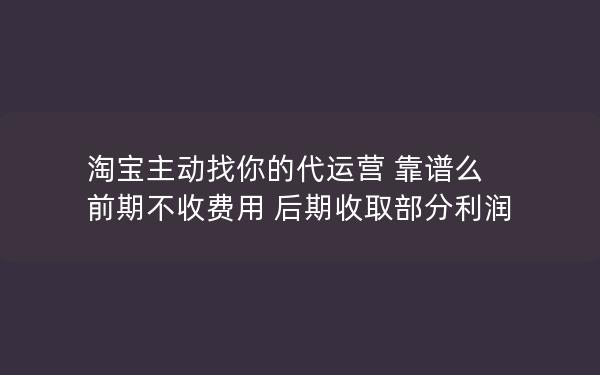 淘宝主动找你的代运营 靠谱么
前期不收费用 后期收取部分利润